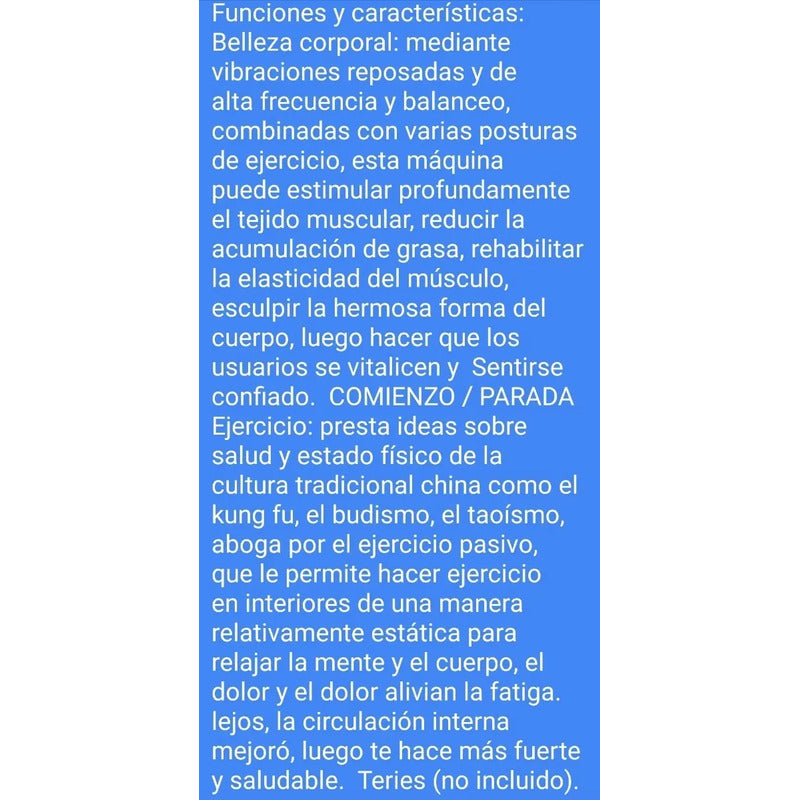 Funciones y características:
Belleza corporal: mediante vibraciones reposadas y de alta frecuencia y balanceo, combinadas con varias posturas de ejercicio, esta máquina puede estimular profundamente el tejido muscular, reducir la acumulación de grasa, rehabilitar la elasticidad del músculo, esculpir la hermosa forma del cuerpo, luego hacer que los usuarios se vitalicen y  Sentirse confiado.  COMIENZO / PARADA Ejercicio: presta ideas sobre salud y estado físico de la cultura tradicional china como el kung fu, el budismo, el taoísmo, aboga por el ejercicio pasivo, que le permite hacer ejercicio en interiores de una manera relativamente estática para relajar la mente y el cuerpo, el dolor y el dolor alivian la fatiga. lejos, la circulación interna mejoró, luego te hace más fuerte y saludable.  Teries (no incluido).